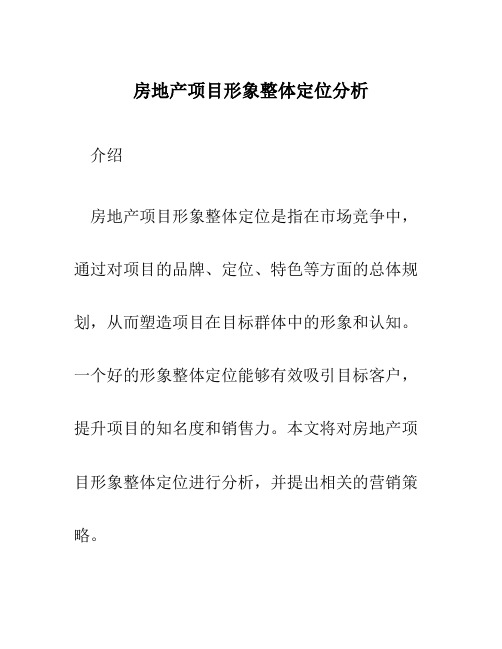 房地产项目形象整体定位分析

介绍

房地产项目形象整体定位是指在市场竞争中，通过对项目的品牌、定位、特色等方面的总体规划，从而塑造项目在目标群体中的形象和认知。一个好的形象整体定位能够有效吸引目标客户，提升项目的知名度和销售力。本文将对房地产项目形象整体定位进行分析，并提出相关的营销策略。